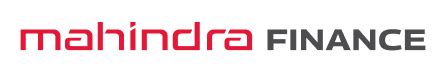 mahindra FINANCE